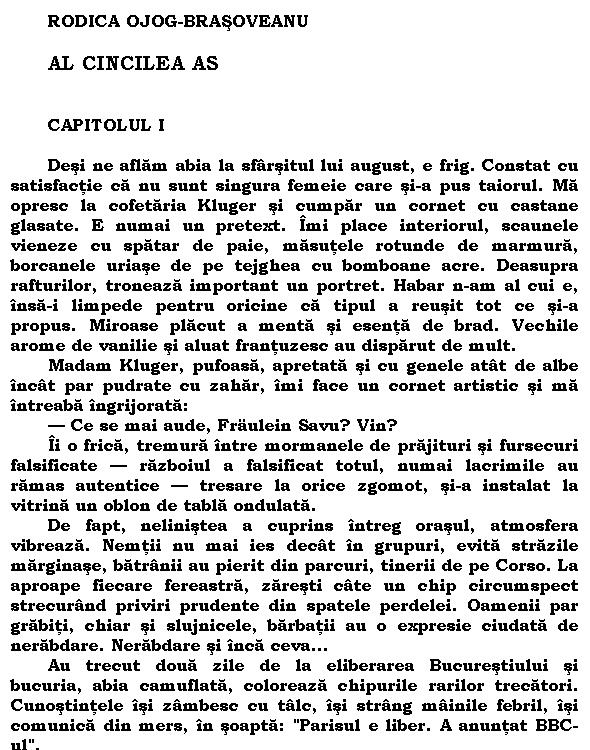 RODICA OJOG-BRAŞOVEANU

AL CINCILEA AS

CAPITOLUL I

Deşi ne aflăm abia la sfârşitul lui august, e frig. Constat cu satisfacţie că nu sunt singura femeie care şi-a pus taiorul. Mă opresc la cofetăria Kluger şi cumpăr un cornet cu castane glasate. E numai un pretext. Îmi place interiorul, scaunele vieneze cu spătar de paie, măsuţele rotunde de marmură, borcanele uriaşe de pe tejghea cu bomboane acre. Deasupra rafturilor, tronează important un portret. Habar n-am al cui e, însă-i limpede pentru oricine că tipul a reuşit tot ce şi-a propus. Miroase plăcut a mentă şi esenţă de brad. Vechile arome de vanilie şi aluat franţuzesc au dispărut de mult.

Madam Kluger, pufoasă, apretată şi cu genele atât de albe încât par pudrate cu zahăr, îmi face un cornet artistic şi mă întreabă îngrijorată:

— Ce se mai aude, Fräulein Savu? Vin?

Îi o frică, tremură între mormanele de prăjituri şi fursecuri falsificate — războiul a falsificat totul, numai lacrimile au rămas autentice — tresare la orice zgomot, şi-a instalat la vitrină un oblon de tablă ondulată.

De fapt, neliniştea a cuprins întreg oraşul, atmosfera vibrează. Nemţii nu mai ies decât în grupuri, evită străzile mărginaşe, bătrânii au pierit din parcuri, tinerii de pe Corso. La aproape fiecare fereastră, zăreşti câte un chip circumspect strecurând priviri prudente din spatele perdelei. Oamenii par grăbiţi, chiar şi slujnicele, bărbaţii au o expresie ciudată de nerăbdare. Nerăbdare şi încă ceva...

Au trecut două zile de la eliberarea Bucureştiului şi bucuria, abia camuflată, colorează chipurile rarilor trecători. Cunoştinţele îşi zâmbesc cu tâlc, îşi strâng mâinile febril, îşi comunică din mers, în şoaptă: "Parisul e liber. A anunţat BBC-ul".